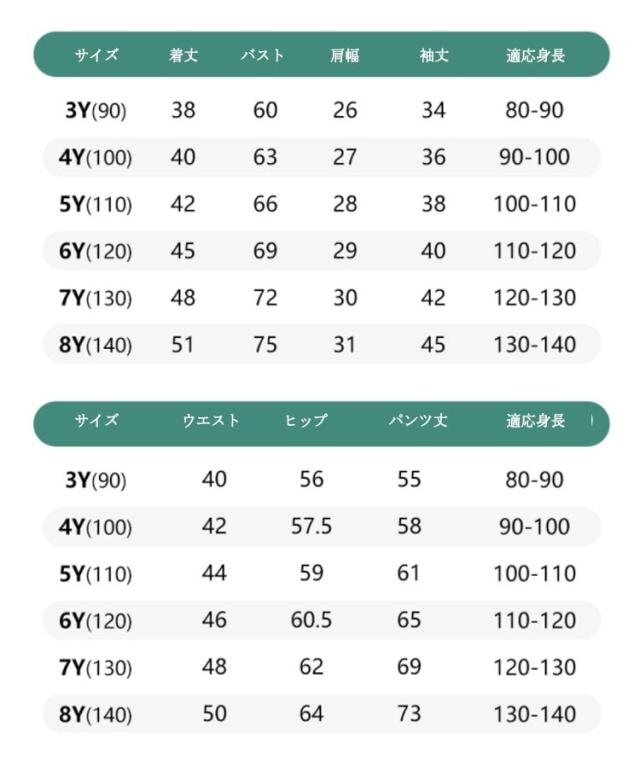 | サイズ | 着丈 | バスト | 肩幅 | 袖丈 | 適応身長 |
|---|---|---|---|---|---|
| 3Y(90) | 38 | 60 | 26 | 34 | 80-90 |
| 4Y(100) | 40 | 63 | 27 | 36 | 90-100 |
| 5Y(110) | 42 | 66 | 28 | 38 | 100-110 |
| 6Y(120) | 45 | 69 | 29 | 40 | 110-120 |
| 7Y(130) | 48 | 72 | 30 | 42 | 120-130 |
| 8Y(140) | 51 | 75 | 31 | 45 | 130-140 |

| サイズ | ウエスト | ヒップ | パンツ丈 | 適応身長 |
|---|---|---|---|---|
| 3Y(90) | 40 | 56 | 55 | 80-90 |
| 4Y(100) | 42 | 57.5 | 58 | 90-100 |
| 5Y(110) | 44 | 59 | 61 | 100-110 |
| 6Y(120) | 46 | 60.5 | 65 | 110-120 |
| 7Y(130) | 48 | 62 | 69 | 120-130 |
| 8Y(140) | 50 | 64 | 73 | 130-140 |